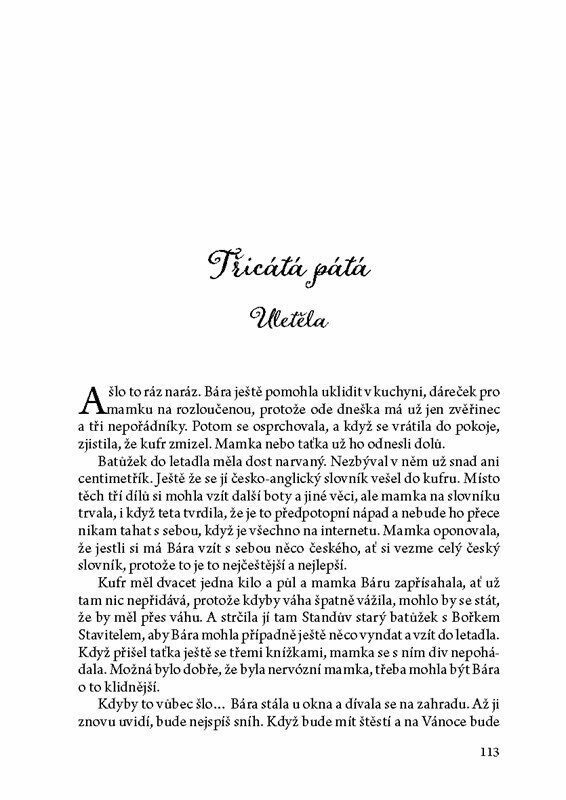 Třicátá pátá

Uletěla

A šlo to ráz naráz. Bára ještě pomohla uklidit v kuchyni, dáreček pro mamku na rozloučenou, protože ode dneška má už jen zvěřinec a tři nepořádníky. Potom se osprchovala, a když se vrátila do pokoje, zjistila, že kufr zmizel. Mamka nebo taťka už ho odnesli dolů.

Batůžek do letadla měla dost narvaný. Nezbýval v něm už snad ani centimetřík. Ještě že se jí česko-anglický slovník vešel do kufru. Místo těch tří dílů si mohla vzít další boty a jiné věci, ale mamka na slovníku trvala, i když teta tvrdila, že je to předpotopní nápad a nebude ho přece nikam tahat s sebou, když je všechno na internetu. Mamka oponovala, že jestli si má Bára vzít s sebou něco českého, ať si vezme celý český slovník, protože to je to nejčeštější a nejlepší.

Kufr měl dvacet jedna kilo a půl a mamka Báru zapřísahala, ať už tam nic nepřidává, protože kdyby váha špatně vážila, mohlo by se stát, že by měl přes váhu. A strčila jí tam Standův starý batůžek s Bořkem Stavitelem, aby Bára mohla případně ještě něco vyndat a vzít do letadla. Když přišel taťka ještě se třemi knížkami, mamka se s ním div nepohádala. Možná bylo dobře, že byla nervózní mamka, třeba mohla být Bára o to klidnější.

Kdyby to vůbec šlo… Bára stála u okna a dívala se na zahradu. Až ji znovu uvidí, bude nejspíš sníh. Když bude mít štěstí a na Vánoce bude

113